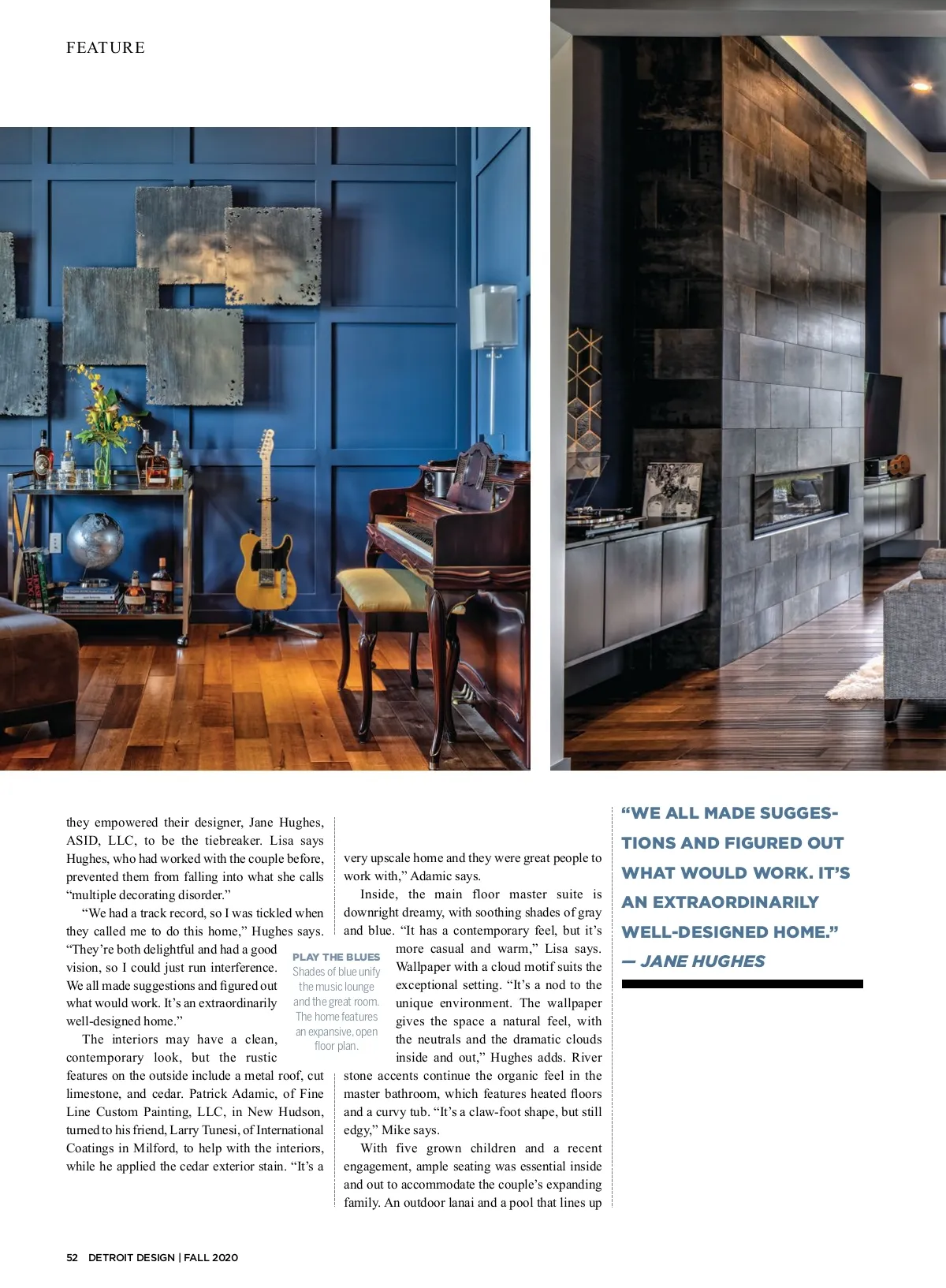 FEATURE

they empowered their designer, Jane Hughes, ASID, LLC, to be the tiebreaker. Lisa says Hughes, who had worked with the couple before, prevented them from falling into what she calls "multiple decorating disorder."

"We had a track record, so I was tickled when they called me to do this home," Hughes says. "They're both delightful and had a good vision, so I could just run interference. We all made suggestions and figured out what would work. It's an extraordinarily well-designed home."

The interiors may have a clean, contemporary look, but the rustic features on the outside include a metal roof, cut limestone, and cedar. Patrick Adamic, of Fine Line Custom Painting, LLC, in New Hudson, turned to his friend, Larry Tunesi, of International Coatings in Milford, to help with the interiors, while he applied the cedar exterior stain. "It's a

PLAY THE BLUES
Shades of blue unify the music lounge and the great room. The home features an expansive, open floor plan.

very upscale home and they were great people to work with," Adamic says.

Inside, the main floor master suite is downright dreamy, with soothing shades of gray and blue. "It has a contemporary feel, but it's more casual and warm," Lisa says. Wallpaper with a cloud motif suits the exceptional setting. "It's a nod to the unique environment. The wallpaper gives the space a natural feel, with the neutrals and the dramatic clouds inside and out," Hughes adds. River stone accents continue the organic feel in the master bathroom, which features heated floors and a curvy tub. "It's a claw-foot shape, but still edgy," Mike says.

With five grown children and a recent engagement, ample seating was essential inside and out to accommodate the couple's expanding family. An outdoor lanai and a pool that lines up

"WE ALL MADE SUGGESTIONS AND FIGURED OUT WHAT WOULD WORK. IT'S AN EXTRAORDINARILY WELL-DESIGNED HOME."
— JANE HUGHES

52 DETROIT DESIGN | FALL 2020